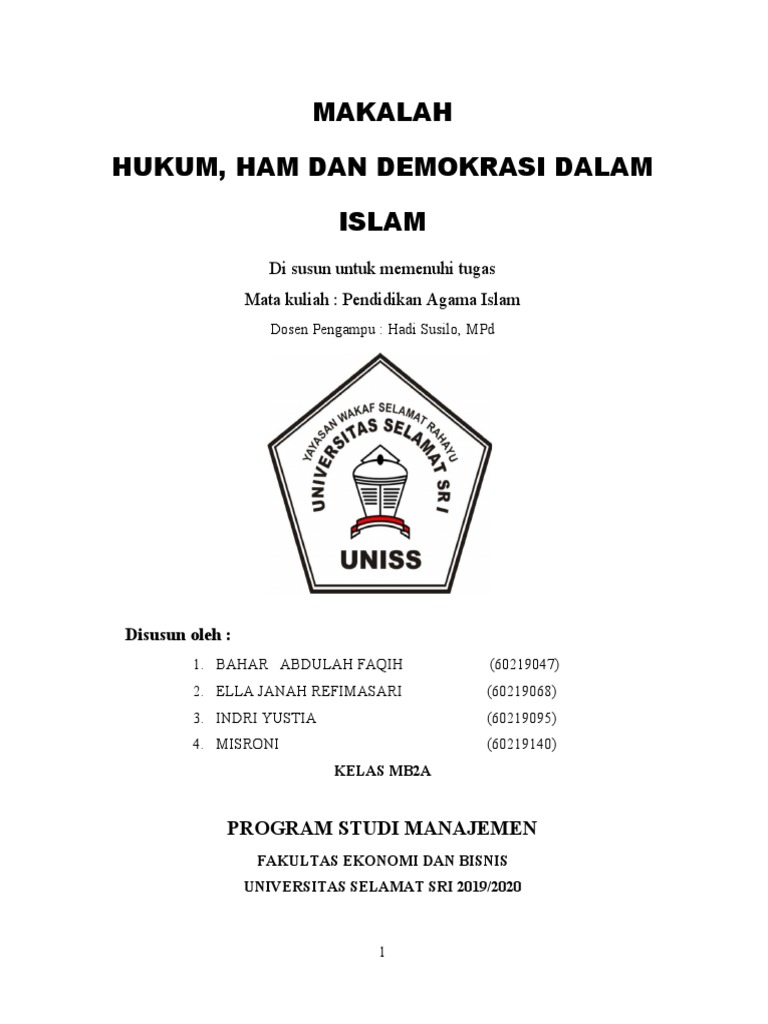 MAKALAH

HUKUM, HAM DAN DEMOKRASI DALAM ISLAM

Di susun untuk memenuhi tugas

Mata kuliah : Pendidikan Agama Islam

Dosen Pengampu : Hadi Susilo, MPd

YAYASAN WAKAF SELAMAT RAHAYU
UNIVERSITAS SELAMAT SRI
UNISS

Disusun oleh :

1. BAHAR ABDULAH FAQIH (60219047)
2. ELLA JANAH REFIMASARI (60219068)
3. INDRI YUSTIA (60219095)
4. MISRONI (60219140)

KELAS MB2A

PROGRAM STUDI MANAJEMEN

FAKULTAS EKONOMI DAN BISNIS

UNIVERSITAS SELAMAT SRI 2019/2020

1